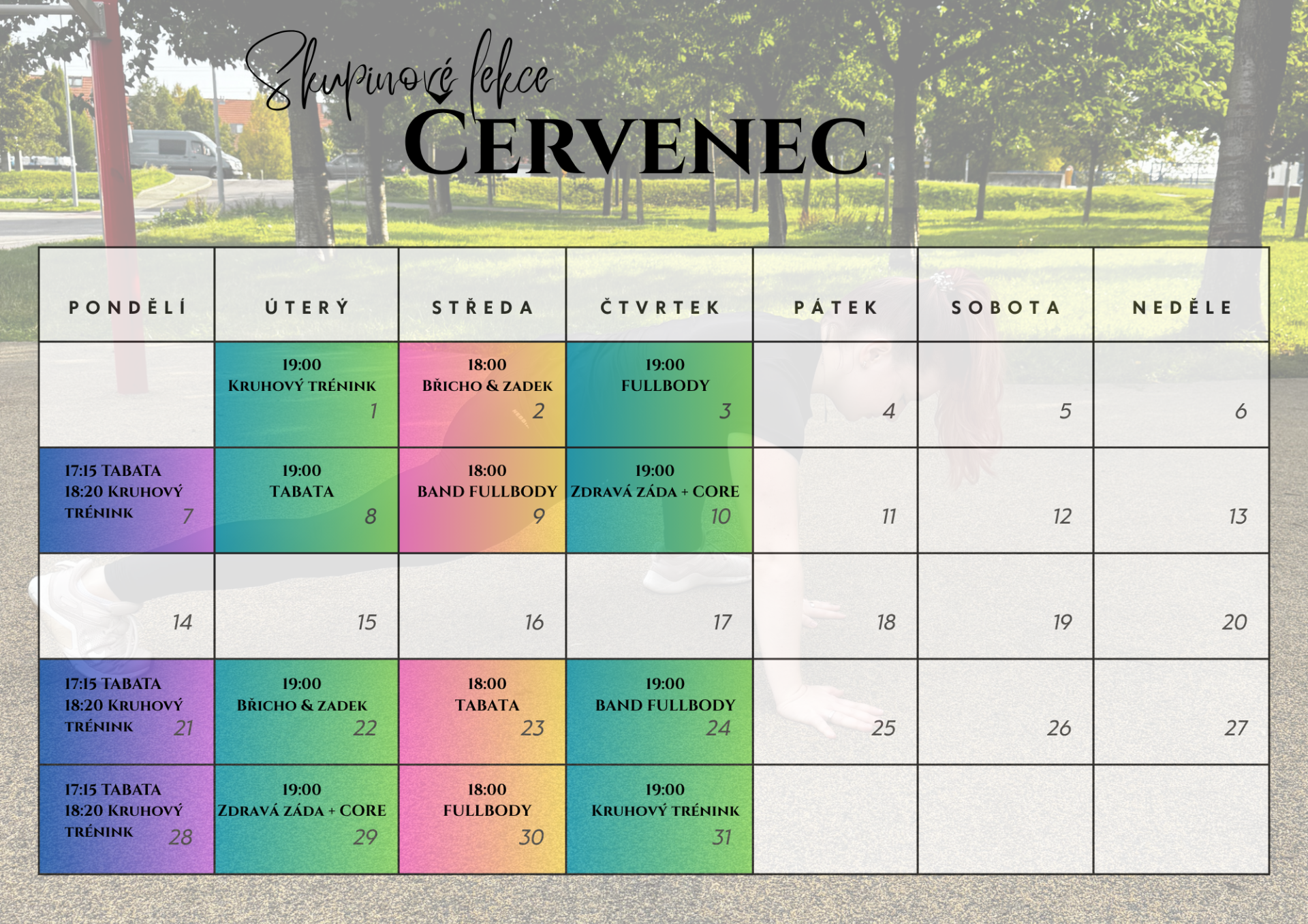 Skupinové lekce
ČERVENEC

| PONDĚLÍ | ÚTERÝ | STŘEDA | ČTVRTEK | PÁTEK | SOBOTA | NEDĚLE |
|---|---|---|---|---|---|---|
| | 19:00 KRUHOVÝ TRÉNINK 1 | 18:00 BŘICHO & ZADEK 2 | 19:00 FULLBODY 3 | 4 | 5 | 6 |
| 17:15 TABATA 18:20 KRUHOVÝ TRÉNINK 7 | 19:00 TABATA 8 | 18:00 BAND FULLBODY 9 | 19:00 ZDRAVÁ ZÁDA + CORE 10 | 11 | 12 | 13 |
| 14 | 15 | 16 | 17 | 18 | 19 | 20 |
| 17:15 TABATA 18:20 KRUHOVÝ TRÉNINK 21 | 19:00 BŘICHO & ZADEK 22 | 18:00 TABATA 23 | 19:00 BAND FULLBODY 24 | 25 | 26 | 27 |
| 17:15 TABATA 18:20 KRUHOVÝ TRÉNINK 28 | 19:00 ZDRAVÁ ZÁDA + CORE 29 | 18:00 FULLBODY 30 | 19:00 KRUHOVÝ TRÉNINK 31 | | | |